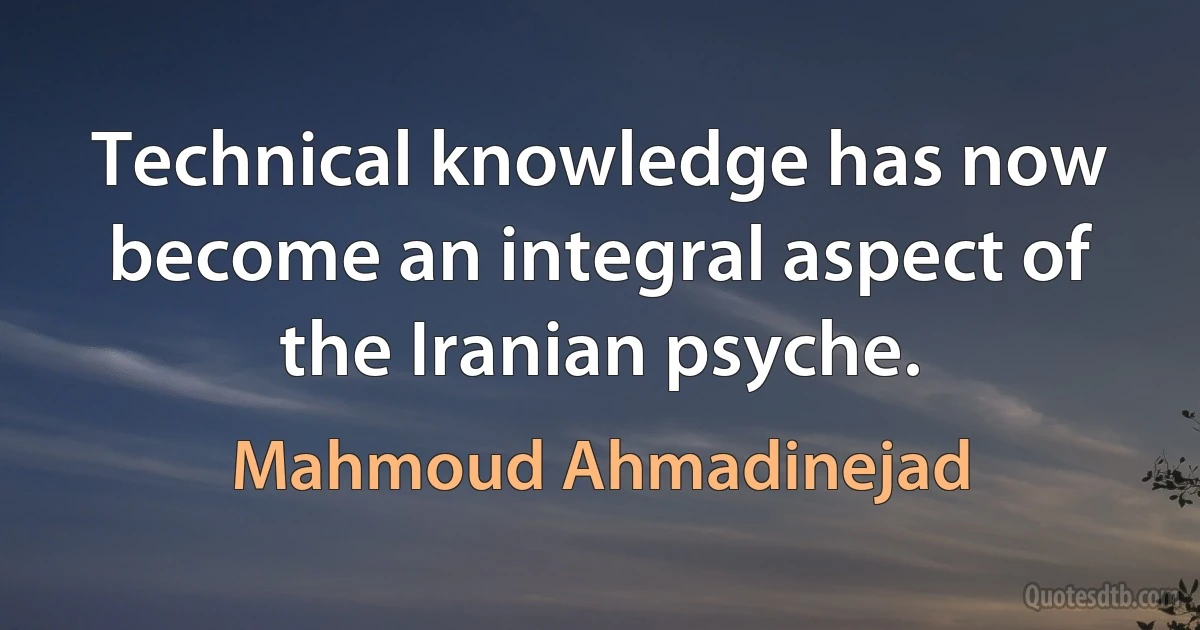 Technical knowledge has now become an integral aspect of the Iranian psyche.

Mahmoud Ahmadinejad

Quotesdtb.com